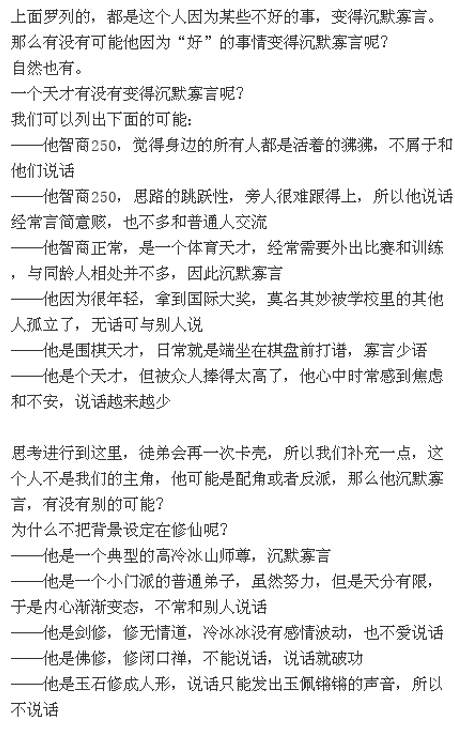 上面罗列的，都是这个人因为某些不好的事，变得沉默寡言。
那么有没有可能他因为“好”的事情变得沉默寡言呢？
自然也有。
一个天才有没有变得沉默寡言呢？
我们可以列出下面的可能：
——他智商250，觉得身边的所有人都是活着的狒狒，不屑于和他们说话
——他智商250，思路的跳跃性，旁人很难跟得上，所以他说话经常言简意赅，也不多和普通人交流
——他智商正常，是一个体育天才，经常需要外出比赛和训练，与同龄人相处并不多，因此沉默寡言
——他因为很年轻，拿到国际大奖，莫名其妙被学校里的其他人孤立了，无话可与别人说
——他是围棋天才，日常就是端坐在棋盘前打谱，寡言少语
——他是个天才，但被众人捧得太高了，他心中时常感到焦虑和不安，说话越来越少

思考进行到这里，徒弟会再一次卡壳，所以我们补充一点，这个人不是我们的主角，他可能是配角或者反派，那么他沉默寡言，有没有别的可能？
为什么不把背景设定在修仙呢？
——他是一个典型的高冷冰山师尊，沉默寡言
——他是一个小门派的普通弟子，虽然努力，但是天分有限，于是内心渐渐变态，不常和别人说话
——他是剑修，修无情道，冷冰冰没有感情波动，也不爱说话
——他是佛修，修闭口禅，不能说话，说话就破功
——他是玉石修成人形，说话只能发出玉佩锵锵的声音，所以不说话